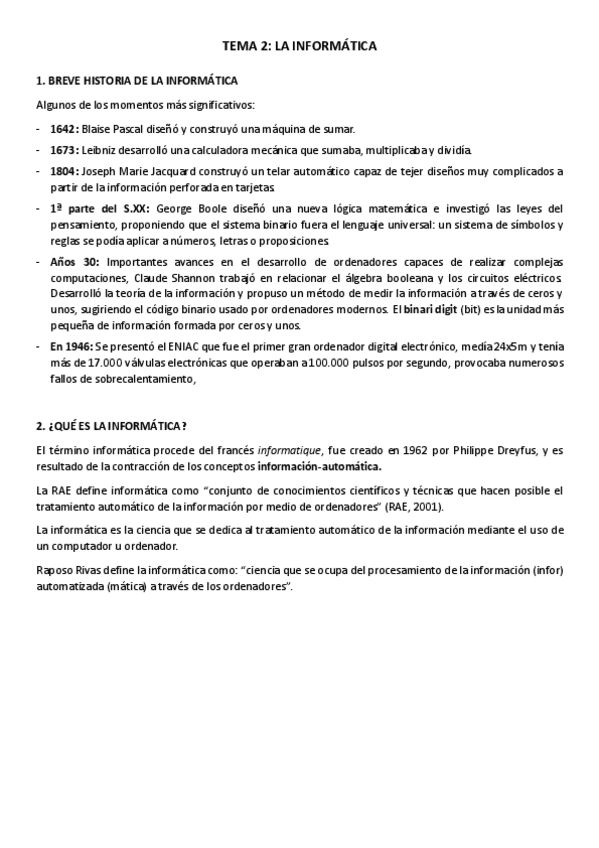 TEMA 2: LA INFORMÁTICA

1. BREVE HISTORIA DE LA INFORMÁTICA

Algunos de los momentos más significativos:

- 1642: Blaise Pascal diseñó y construyó una máquina de sumar.
- 1673: Leibniz desarrolló una calculadora mecánica que sumaba, multiplicaba y dividía.
- 1804: Joseph Marie Jacquard construyó un telar automático capaz de tejer diseños muy complicados a partir de la información perforada en tarjetas.
- 1ª parte del S.XX: George Boole diseñó una nueva lógica matemática e investigó las leyes del pensamiento, proponiendo que el sistema binario fuera el lenguaje universal: un sistema de símbolos y reglas se podía aplicar a números, letras o proposiciones.
- Años 30: Importantes avances en el desarrollo de ordenadores capaces de realizar complejas computaciones, Claude Shannon trabajó en relacionar el álgebra booleana y los circuitos eléctricos. Desarrolló la teoría de la información y propuso un método de medir la información a través de ceros y unos, sugiriendo el código binario usado por ordenadores modernos. El binari digit (bit) es la unidad más pequeña de información formada por ceros y unos.
- En 1946: Se presentó el ENIAC que fue el primer gran ordenador digital electrónico, medía 24x5m y tenía más de 17.000 válvulas electrónicas que operaban a 100.000 pulsos por segundo, provocaba numerosos fallos de sobrecalentamiento,

2. ¿QUÉ ES LA INFORMÁTICA?

El término informática procede del francés informatique, fue creado en 1962 por Philippe Dreyfus, y es resultado de la contracción de los conceptos información-automática.

La RAE define informática como "conjunto de conocimientos científicos y técnicas que hacen posible el tratamiento automático de la información por medio de ordenadores" (RAE, 2001).

La informática es la ciencia que se dedica al tratamiento automático de la información mediante el uso de un computador u ordenador.

Raposo Rivas define la informática como: "ciencia que se ocupa del procesamiento de la información (infor) automatizada (mática) a través de los ordenadores".